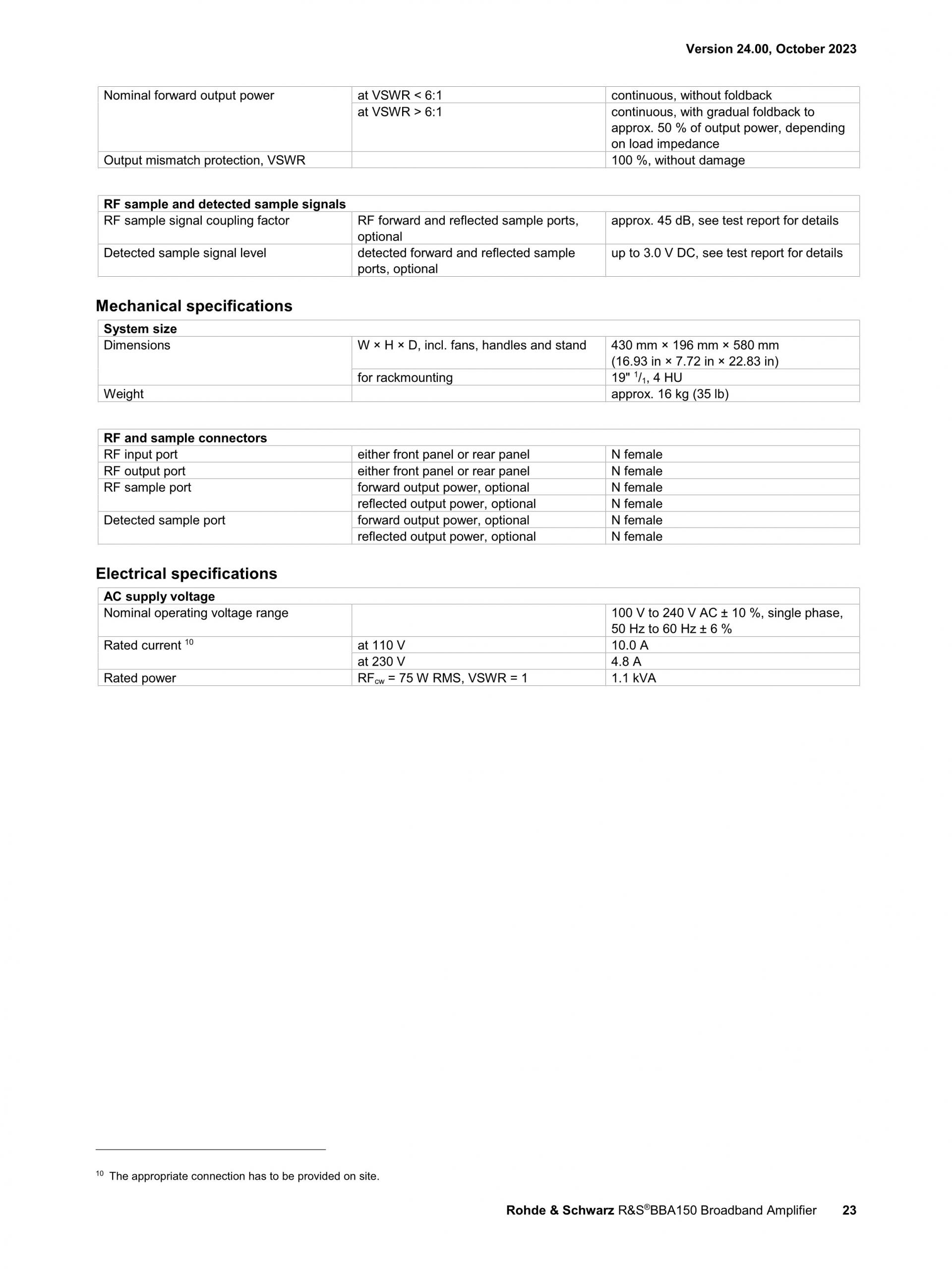 Version 24.00, October 2023

| Nominal forward output power | at VSWR < 6:1 | continuous, without foldback |
|---|---|---|
| | at VSWR > 6:1 | continuous, with gradual foldback to approx. 50 % of output power, depending on load impedance |
| Output mismatch protection, VSWR | | 100 %, without damage |

| RF sample and detected sample signals | | |
|---|---|---|
| RF sample signal coupling factor | RF forward and reflected sample ports, optional | approx. 45 dB, see test report for details |
| Detected sample signal level | detected forward and reflected sample ports, optional | up to 3.0 V DC, see test report for details |

Mechanical specifications

| System size | | |
|---|---|---|
| Dimensions | W × H × D, incl. fans, handles and stand | 430 mm × 196 mm × 580 mm (16.93 in × 7.72 in × 22.83 in) |
| | for rackmounting | 19" $^{1}/_{1}$, 4 HU |
| Weight | | approx. 16 kg (35 lb) |

| RF and sample connectors | | |
|---|---|---|
| RF input port | either front panel or rear panel | N female |
| RF output port | either front panel or rear panel | N female |
| RF sample port | forward output power, optional | N female |
| | reflected output power, optional | N female |
| Detected sample port | forward output power, optional | N female |
| | reflected output power, optional | N female |

Electrical specifications

| AC supply voltage | | |
|---|---|---|
| Nominal operating voltage range | | 100 V to 240 V AC ± 10 %, single phase, 50 Hz to 60 Hz ± 6 % |
| Rated current $^{10}$ | at 110 V | 10.0 A |
| | at 230 V | 4.8 A |
| Rated power | $RF_{cw}$ = 75 W RMS, VSWR = 1 | 1.1 kVA |

$^{10}$ The appropriate connection has to be provided on site.

Rohde & Schwarz R&S®BBA150 Broadband Amplifier 23